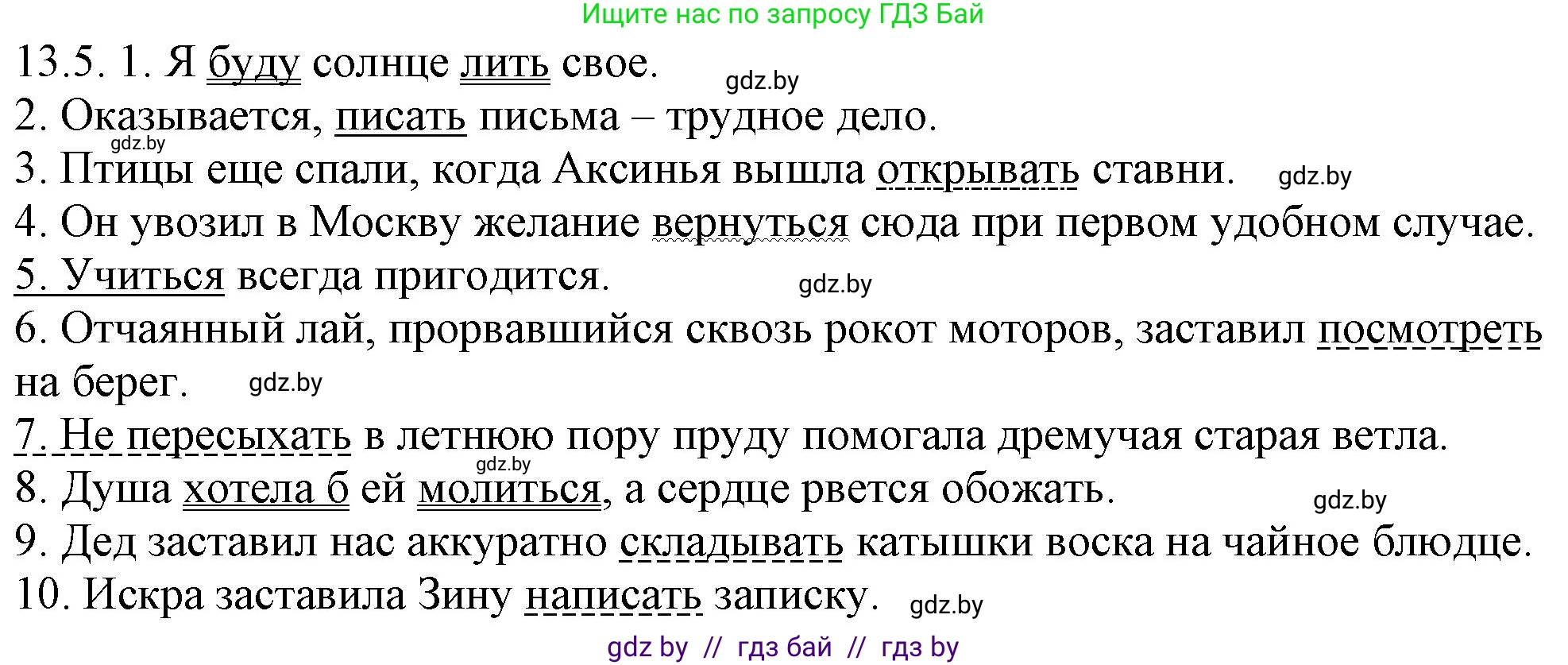 Ищите нас по запросу ГДЗ Бай

13.5. 1. Я буду солнце лить свое. gdz.by

2. Оказывается, писать письма – трудное дело. gdz.by

3. Птицы еще спали, когда Аксинья вышла открывать ставни. gdz.by

4. Он увозил в Москву желание вернуться сюда при первом удобном случае.

5. Учиться всегда пригодится. gdz.by

6. Отчаянный лай, прорвавшийся сквозь рокот моторов, заставил посмотреть на берег. gdz.by

7. Не пересыхать в летнюю пору пруду помогала дремучая старая ветла. gdz.by

8. Душа хотела б ей молиться, а сердце рвется обожать. gdz.by

9. Дед заставил нас аккуратно складывать катышки воска на чайное блюдце.

10. Искра заставила Зину написать записку. gdz.by

gdz by // гдз бай // гдз by